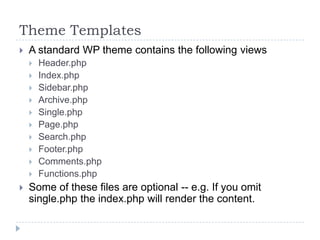 Theme Templates

A standard WP theme contains the following views

Header.php

Index.php

Sidebar.php

Archive.php

Single.php

Page.php

Search.php

Footer.php

Comments.php

Functions.php

Some of these files are optional -- e.g. If you omit single.php the index.php will render the content.